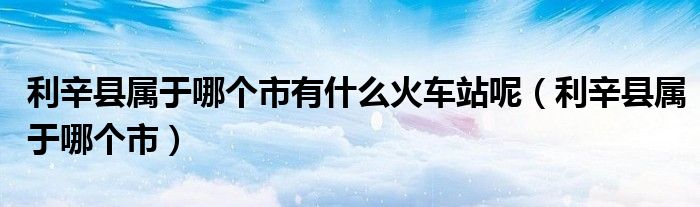 利辛县属于哪个市有什么火车站呢（利辛县属于哪个市）